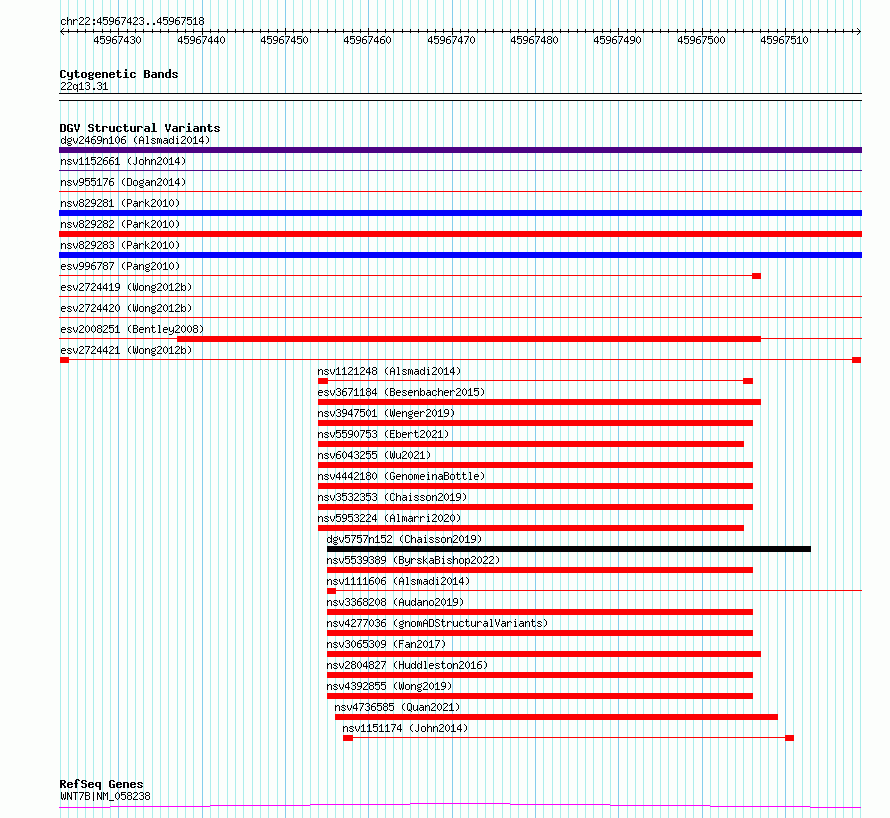 chr22:45967423..45967518

45967430 45967440 45967450 45967460 45967470 45967480 45967490 45967500 45967510

Cytogenetic Bands
22q13.31

DGV Structural Variants
dgv2469n106 (Alsmadi2014)
nsv1152661 (John2014)
nsv955176 (Dogan2014)
nsv829281 (Park2010)
nsv829282 (Park2010)
nsv829283 (Park2010)
esv996787 (Pang2010)
esv2724419 (Wong2012b)
esv2724420 (Wong2012b)
esv2008251 (Bentley2008)
esv2724421 (Wong2012b)
nsv1121248 (Alsmadi2014)
esv3671184 (Besenbacher2015)
nsv3947501 (Wenger2019)
nsv5590753 (Ebert2021)
nsv6043255 (Wu2021)
nsv4442180 (GenomeinaBottle)
nsv3532353 (Chaisson2019)
nsv5953224 (Almarri2020)
dgv5757n152 (Chaisson2019)
nsv5539389 (ByrskaBishop2022)
nsv1111606 (Alsmadi2014)
nsv3368208 (Audano2019)
nsv4277036 (gnomADStructuralVariants)
nsv3065309 (Fan2017)
nsv2804827 (Huddleston2016)
nsv4392855 (Wong2019)
nsv4736585 (Quan2021)
nsv1151174 (John2014)

RefSeq Genes
WNT7B|NM_058238